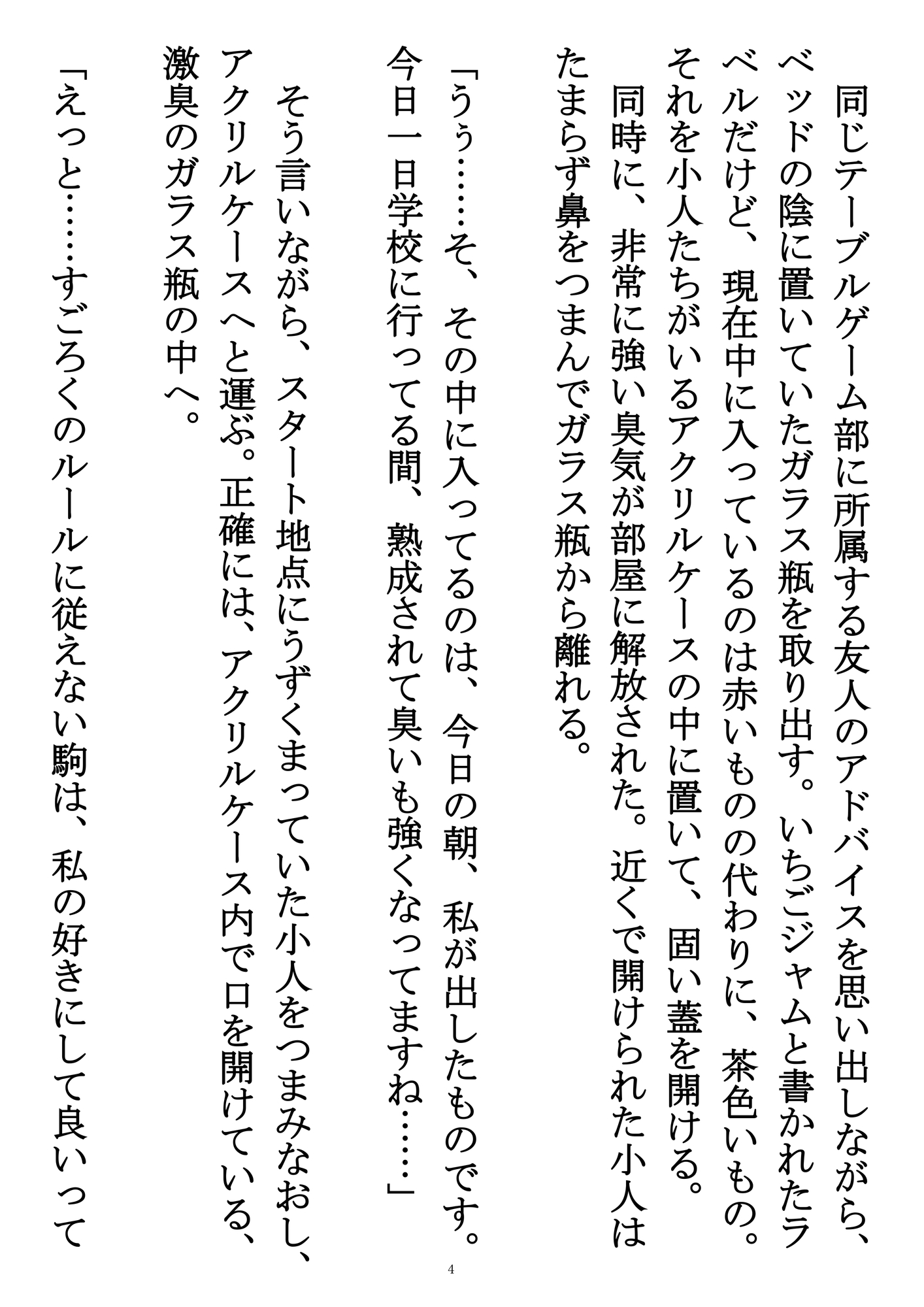 同じテーブルゲーム部に所属する友人のアドバイスを思い出しながら、ベッドの陰に置いていたガラス瓶を取り出す。いちごジャムと書かれたラベルだけど、現在中に入っているのは赤いものの代わりに、茶色いもの。それを小人たちがいるアクリルケースの中に置いて、固い蓋を開ける。
同時に、非常に強い臭気が部屋に解放された。近くで開けられた小人はたまらず鼻をつまんでガラス瓶から離れる。

「うぅ……そ、その中に入ってるのは、今日の朝、私が出したものです。今日一日学校に行ってる間、熟成されて臭いも強くなってますね……」

そう言いながら、スタート地点にうずくまっていた小人をつまみなおし、アクリルケースへと運ぶ。正確には、アクリルケース内で口を開けている、激臭のガラス瓶の中へ。

「えっと……すごろくのルールに従えない駒は、私の好きにして良いって

4